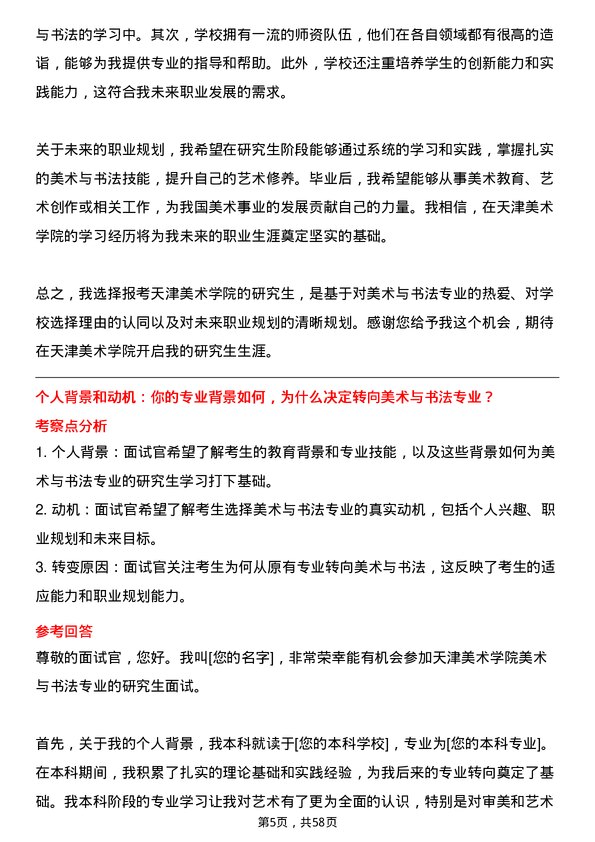 与书法的学习中。其次，学校拥有一流的师资队伍，他们在各自领域都有很高的造诣，能够为我提供专业的指导和帮助。此外，学校还注重培养学生的创新能力和实践能力，这符合我未来职业发展的需求。

关于未来的职业规划，我希望在研究生阶段能够通过系统的学习和实践，掌握扎实的美术与书法技能，提升自己的艺术修养。毕业后，我希望能够从事美术教育、艺术创作或相关工作，为我国美术事业的发展贡献自己的力量。我相信，在天津美术学院的学习经历将为我未来的职业生涯奠定坚实的基础。

总之，我选择报考天津美术学院的研究生，是基于对美术与书法专业的热爱、对学校选择理由的认同以及对未来职业规划的清晰规划。感谢您给予我这个机会，期待在天津美术学院开启我的研究生生涯。

个人背景和动机：你的专业背景如何，为什么决定转向美术与书法专业？

考察点分析

1. 个人背景：面试官希望了解考生的教育背景和专业技能，以及这些背景如何为美术与书法专业的研究生学习打下基础。

2. 动机：面试官希望了解考生选择美术与书法专业的真实动机，包括个人兴趣、职业规划和未来目标。

3. 转变原因：面试官关注考生为何从原有专业转向美术与书法，这反映了考生的适应能力和职业规划能力。

参考回答

尊敬的面试官，您好。我叫[您的名字]，非常荣幸能有机会参加天津美术学院美术与书法专业的研究生面试。

首先，关于我的个人背景，我本科就读于[您的本科学校]，专业为[您的本科专业]。在本科期间，我积累了扎实的理论基础和实践经验，为我后来的专业转向奠定了基础。我本科阶段的专业学习让我对艺术有了更为全面的认识，特别是对审美和艺术

第5页，共58页